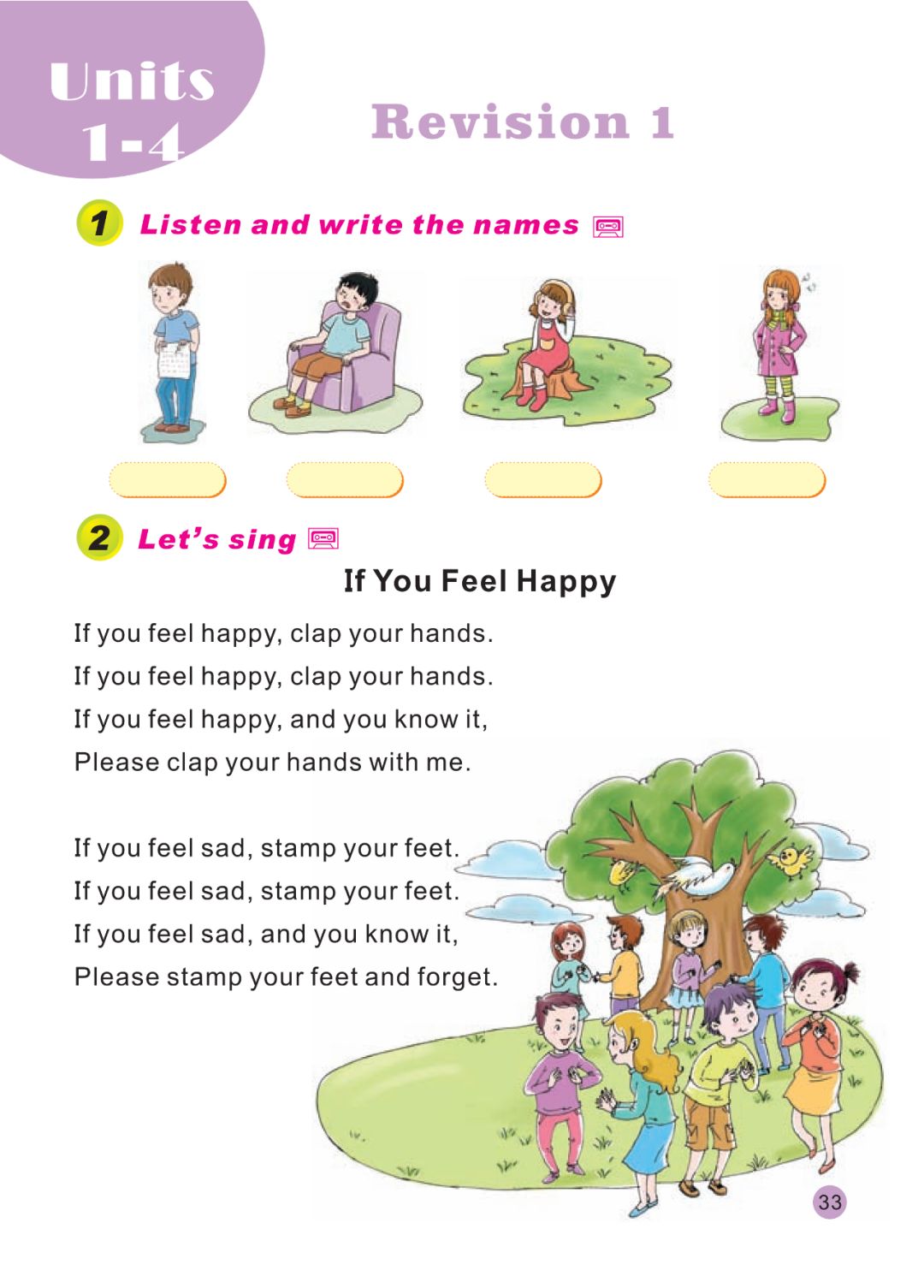 Units 1-4

Revision 1

1 Listen and write the names

2 Let's sing

If You Feel Happy

If you feel happy, clap your hands.
If you feel happy, clap your hands.
If you feel happy, and you know it,
Please clap your hands with me.

If you feel sad, stamp your feet.
If you feel sad, stamp your feet.
If you feel sad, and you know it,
Please stamp your feet and forget.

33